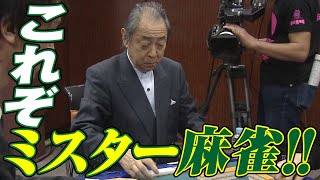 これぞ
ミスター麻雀!!